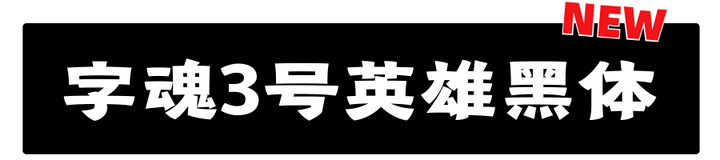 NEW

字魂3号英雄黑体